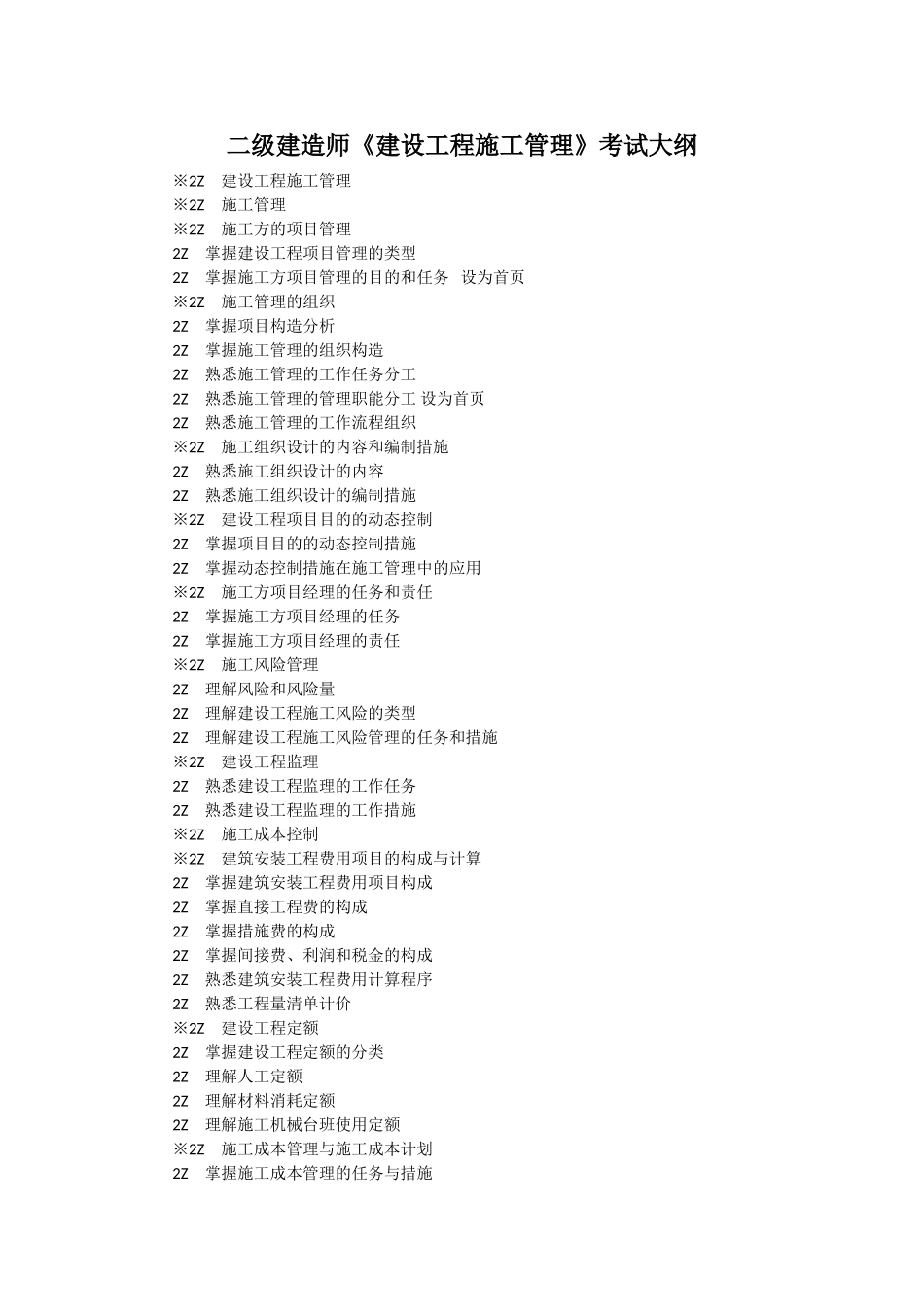 二级建造师《建设工程施工管理》考试大纲

※2Z　建设工程施工管理
※2Z　施工管理
※2Z　施工方的项目管理
2Z　掌握建设工程项目管理的类型
2Z　掌握施工方项目管理的目的和任务　设为首页
※2Z　施工管理的组织
2Z　掌握项目构造分析
2Z　掌握施工管理的组织构造
2Z　熟悉施工管理的工作任务分工
2Z　熟悉施工管理的管理职能分工 设为首页
2Z　熟悉施工管理的工作流程组织
※2Z　施工组织设计的内容和编制措施
2Z　熟悉施工组织设计的内容
2Z　熟悉施工组织设计的编制措施
※2Z　建设工程项目目的的动态控制
2Z　掌握项目目的的动态控制措施
2Z　掌握动态控制措施在施工管理中的应用
※2Z　施工方项目经理的任务和责任
2Z　掌握施工方项目经理的任务
2Z　掌握施工方项目经理的责任
※2Z　施工风险管理
2Z　理解风险和风险量
2Z　理解建设工程施工风险的类型
2Z　理解建设工程施工风险管理的任务和措施
※2Z　建设工程监理
2Z　熟悉建设工程监理的工作任务
2Z　熟悉建设工程监理的工作措施
※2Z　施工成本控制
※2Z　建筑安装工程费用项目的构成与计算
2Z　掌握建筑安装工程费用项目构成
2Z　掌握直接工程费的构成
2Z　掌握措施费的构成
2Z　掌握间接费、利润和税金的构成
2Z　熟悉建筑安装工程费用计算程序
2Z　熟悉工程量清单计价
※2Z　建设工程定额
2Z　掌握建设工程定额的分类
2Z　理解人工定额
2Z　理解材料消耗定额
2Z　理解施工机械台班使用定额
※2Z　施工成本管理与施工成本计划
2Z　掌握施工成本管理的任务与措施